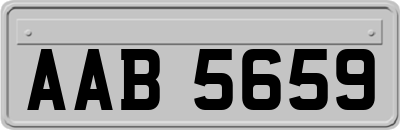 AAB 5659